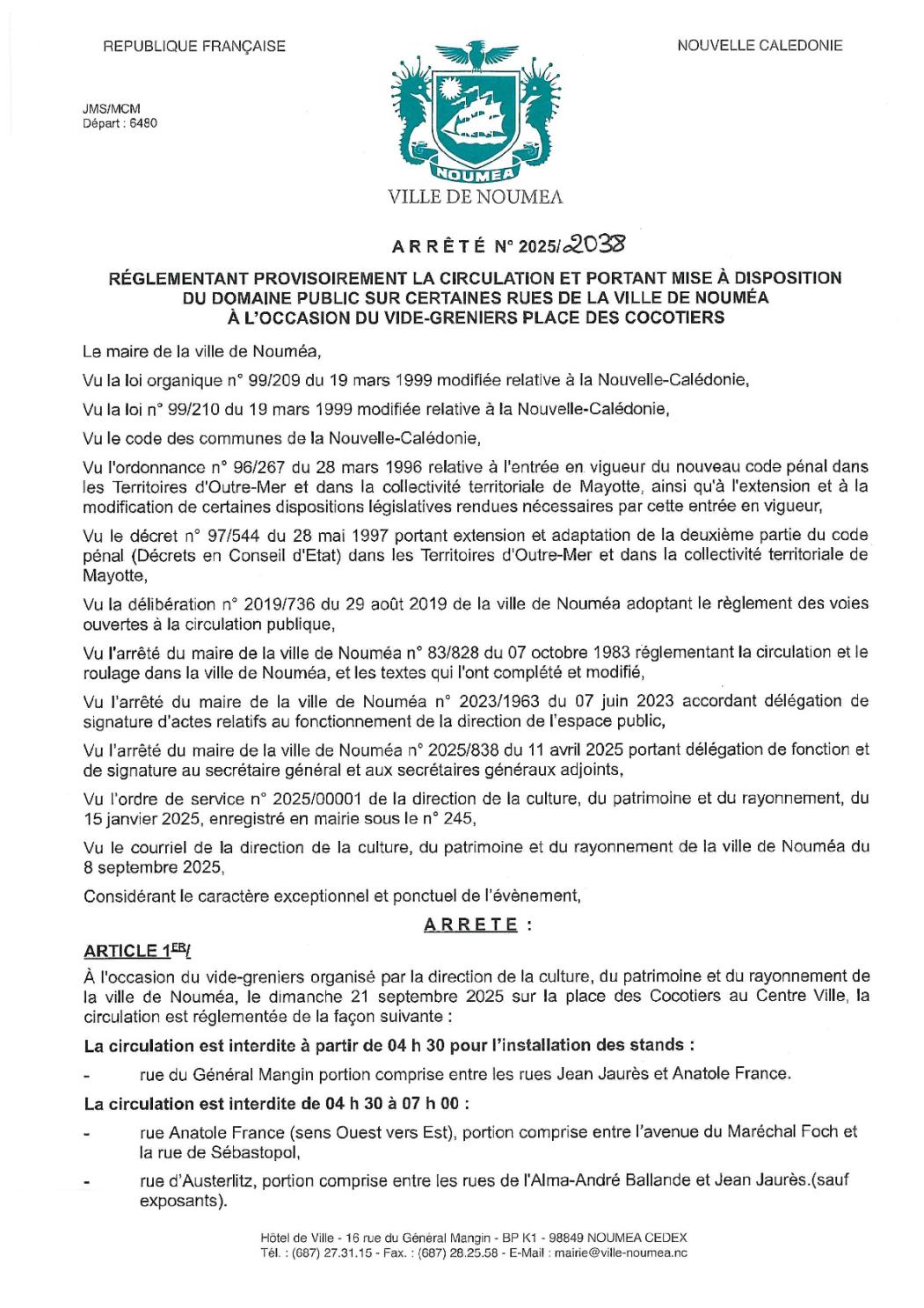 REPUBLIQUE FRANÇAISE

NOUVELLE CALEDONIE

JMS/MCM
Départ : 6480

NOUMEA

VILLE DE NOUMEA

ARRÊTÉ N° 2025/2038

RÉGLEMENTANT PROVISOIREMENT LA CIRCULATION ET PORTANT MISE À DISPOSITION DU DOMAINE PUBLIC SUR CERTAINES RUES DE LA VILLE DE NOUMÉA À L'OCCASION DU VIDE-GRENIERS PLACE DES COCOTIERS

Le maire de la ville de Nouméa,

Vu la loi organique n° 99/209 du 19 mars 1999 modifiée relative à la Nouvelle-Calédonie,

Vu la loi n° 99/210 du 19 mars 1999 modifiée relative à la Nouvelle-Calédonie,

Vu le code des communes de la Nouvelle-Calédonie,

Vu l'ordonnance n° 96/267 du 28 mars 1996 relative à l'entrée en vigueur du nouveau code pénal dans les Territoires d'Outre-Mer et dans la collectivité territoriale de Mayotte, ainsi qu'à l'extension et à la modification de certaines dispositions législatives rendues nécessaires par cette entrée en vigueur,

Vu le décret n° 97/544 du 28 mai 1997 portant extension et adaptation de la deuxième partie du code pénal (Décrets en Conseil d'Etat) dans les Territoires d'Outre-Mer et dans la collectivité territoriale de Mayotte,

Vu la délibération n° 2019/736 du 29 août 2019 de la ville de Nouméa adoptant le règlement des voies ouvertes à la circulation publique,

Vu l'arrêté du maire de la ville de Nouméa n° 83/828 du 07 octobre 1983 réglementant la circulation et le roulage dans la ville de Nouméa, et les textes qui l'ont complété et modifié,

Vu l'arrêté du maire de la ville de Nouméa n° 2023/1963 du 07 juin 2023 accordant délégation de signature d'actes relatifs au fonctionnement de la direction de l'espace public,

Vu l'arrêté du maire de la ville de Nouméa n° 2025/838 du 11 avril 2025 portant délégation de fonction et de signature au secrétaire général et aux secrétaires généraux adjoints,

Vu l'ordre de service n° 2025/00001 de la direction de la culture, du patrimoine et du rayonnement, du 15 janvier 2025, enregistré en mairie sous le n° 245,

Vu le courriel de la direction de la culture, du patrimoine et du rayonnement de la ville de Nouméa du 8 septembre 2025,

Considérant le caractère exceptionnel et ponctuel de l'évènement,

ARRETE :

ARTICLE 1ER/

À l'occasion du vide-greniers organisé par la direction de la culture, du patrimoine et du rayonnement de la ville de Nouméa, le dimanche 21 septembre 2025 sur la place des Cocotiers au Centre Ville, la circulation est réglementée de la façon suivante :

La circulation est interdite à partir de 04 h 30 pour l'installation des stands :

- rue du Général Mangin portion comprise entre les rues Jean Jaurès et Anatole France.

La circulation est interdite de 04 h 30 à 07 h 00 :

- rue Anatole France (sens Ouest vers Est), portion comprise entre l'avenue du Maréchal Foch et la rue de Sébastopol,

- rue d'Austerlitz, portion comprise entre les rues de l'Alma-André Ballande et Jean Jaurès.(sauf exposants).

Hôtel de Ville - 16 rue du Général Mangin - BP K1 - 98849 NOUMEA CEDEX
Tél. : (687) 27.31.15 - Fax. : (687) 28.25.58 - E-Mail : mairie@ville-noumea.nc